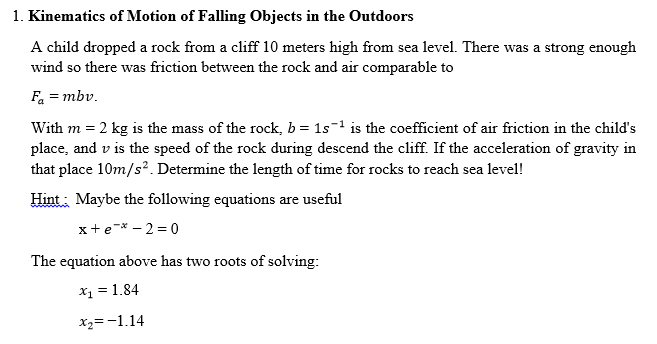 1. **Kinematics of Motion of Falling Objects in the Outdoors**

A child dropped a rock from a cliff 10 meters high from sea level. There was a strong enough wind so there was friction between the rock and air comparable to

$F_a = mbv.$

With $m = 2$ kg is the mass of the rock, $b = 1s^{-1}$ is the coefficient of air friction in the child's place, and $v$ is the speed of the rock during descend the cliff. If the acceleration of gravity in that place $10m/s^2$. Determine the length of time for rocks to reach sea level!

Hint : Maybe the following equations are useful

$x + e^{-x} - 2 = 0$

The equation above has two roots of solving:

$x_1 = 1.84$

$x_2 = -1.14$